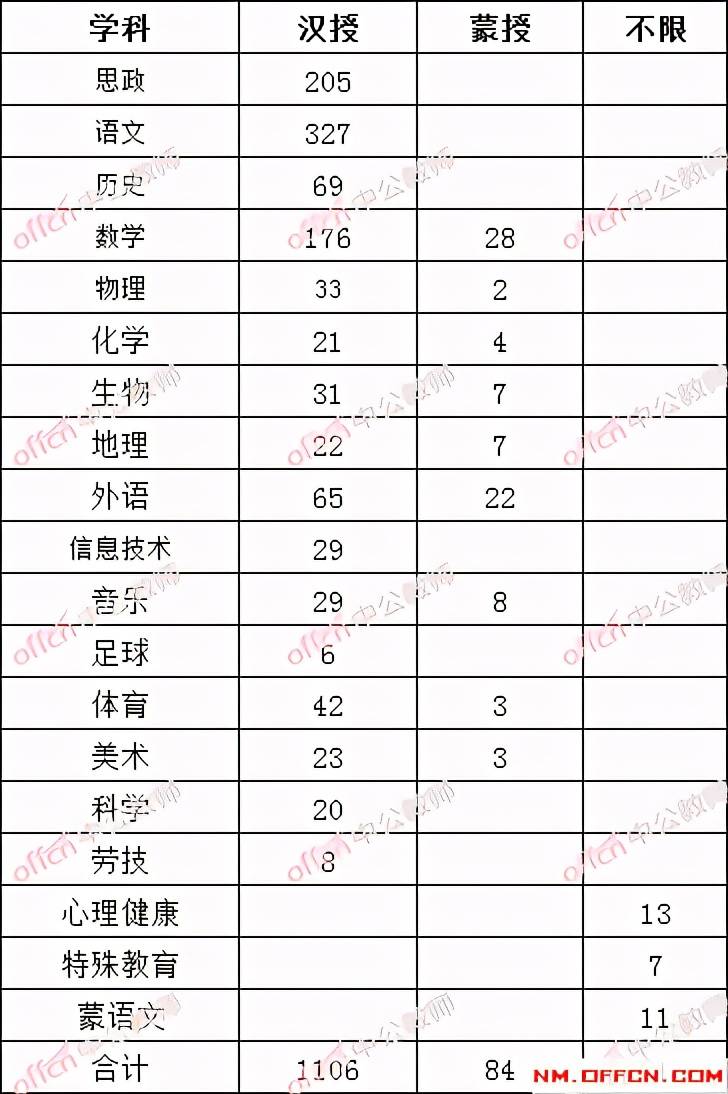 | 学科 | 汉授 | 蒙授 | 不限 |
|---|---|---|---|
| 思政 | 205 | | |
| 语文 | 327 | | |
| 历史 | 69 | | |
| 数学 | 176 | 28 | |
| 物理 | 33 | 2 | |
| 化学 | 21 | 4 | |
| 生物 | 31 | 7 | |
| 地理 | 22 | 7 | |
| 外语 | 65 | 22 | |
| 信息技术 | 29 | | |
| 音乐 | 29 | 8 | |
| 足球 | 6 | | |
| 体育 | 42 | 3 | |
| 美术 | 23 | 3 | |
| 科学 | 20 | | |
| 劳技 | 8 | | |
| 心理健康 | | | 13 |
| 特殊教育 | | | 7 |
| 蒙语文 | | | 11 |
| 合计 | 1106 | 84 | |

offcn 中公教师

NM.OFFCN.COM